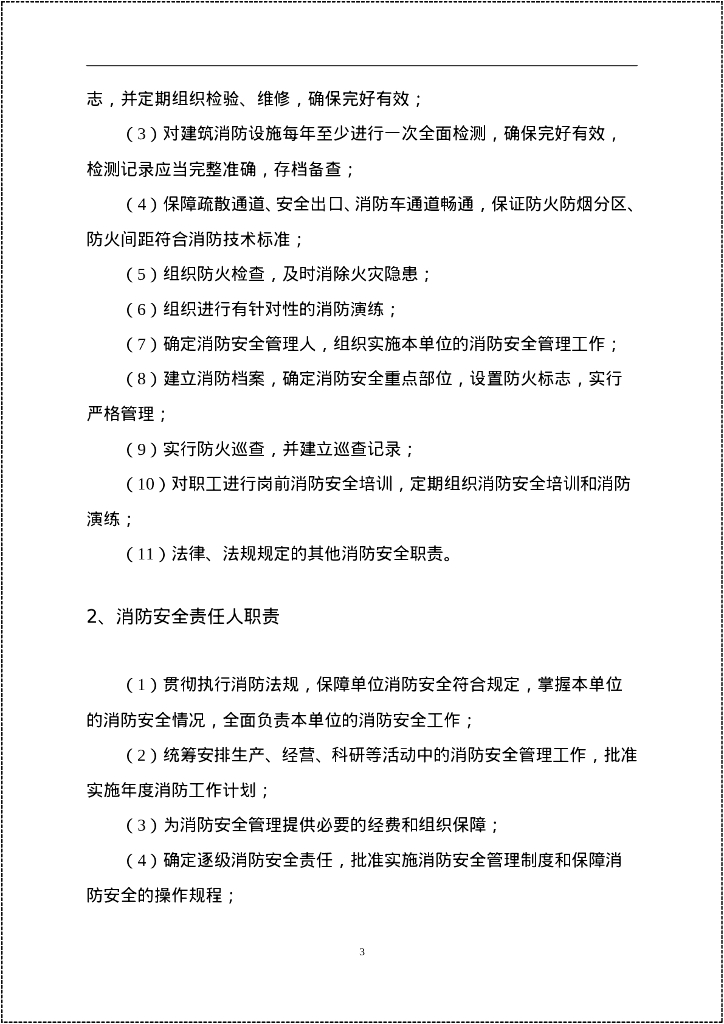 志，并定期组织检验、维修，确保完好有效；

（3）对建筑消防设施每年至少进行一次全面检测，确保完好有效，检测记录应当完整准确，存档备查；

（4）保障疏散通道、安全出口、消防车通道畅通，保证防火防烟分区、防火间距符合消防技术标准；

（5）组织防火检查，及时消除火灾隐患；

（6）组织进行有针对性的消防演练；

（7）确定消防安全管理人，组织实施本单位的消防安全管理工作；

（8）建立消防档案，确定消防安全重点部位，设置防火标志，实行严格管理；

（9）实行防火巡查，并建立巡查记录；

（10）对职工进行岗前消防安全培训，定期组织消防安全培训和消防演练；

（11）法律、法规规定的其他消防安全职责。

2、消防安全责任人职责

（1）贯彻执行消防法规，保障单位消防安全符合规定，掌握本单位的消防安全情况，全面负责本单位的消防安全工作；

（2）统筹安排生产、经营、科研等活动中的消防安全管理工作，批准实施年度消防工作计划；

（3）为消防安全管理提供必要的经费和组织保障；

（4）确定逐级消防安全责任，批准实施消防安全管理制度和保障消防安全的操作规程；

3